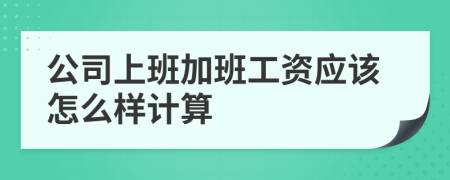 公司上班加班工资应该怎么样计算